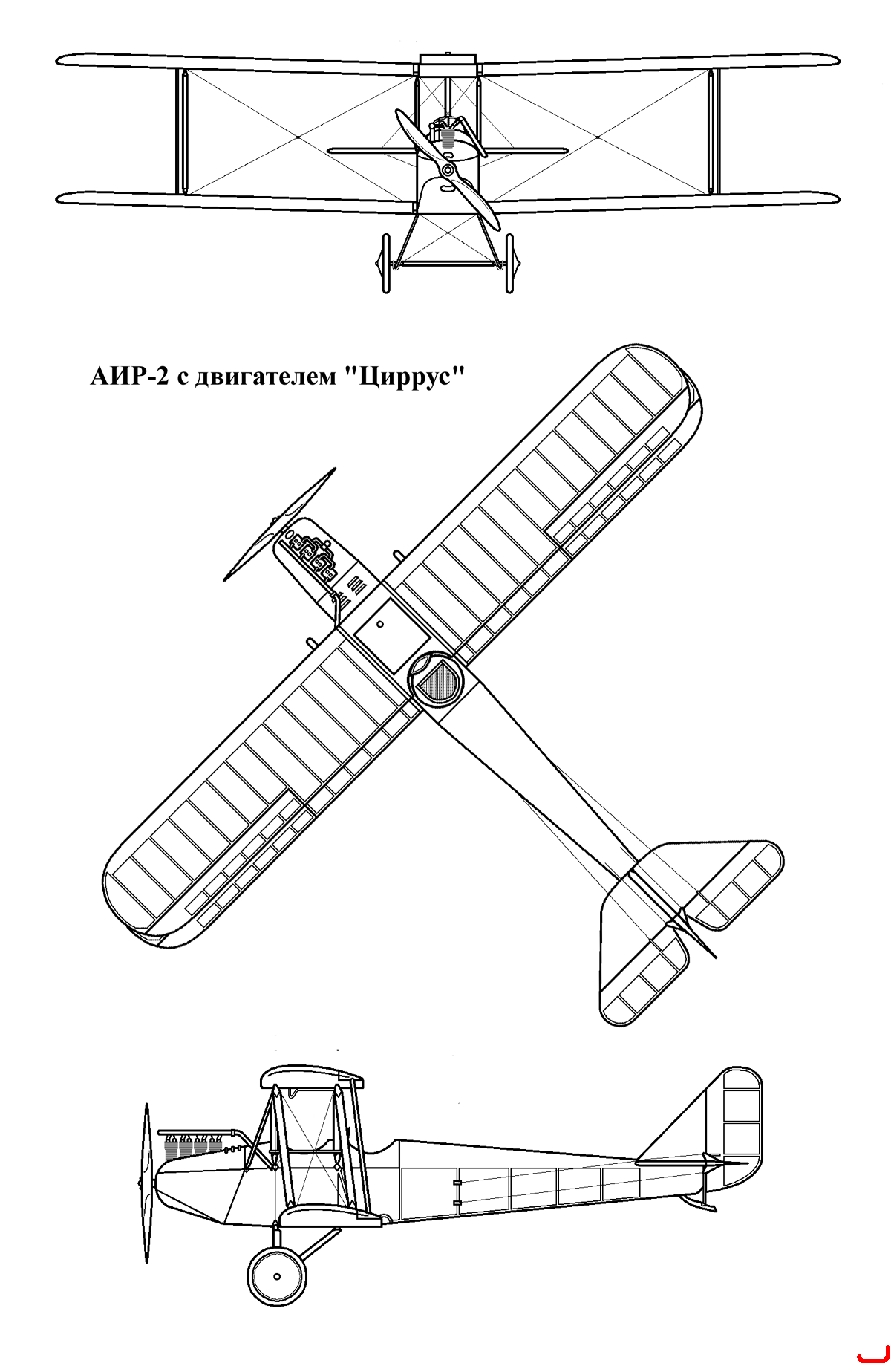 АИР-2 с двигателем "Циррус"